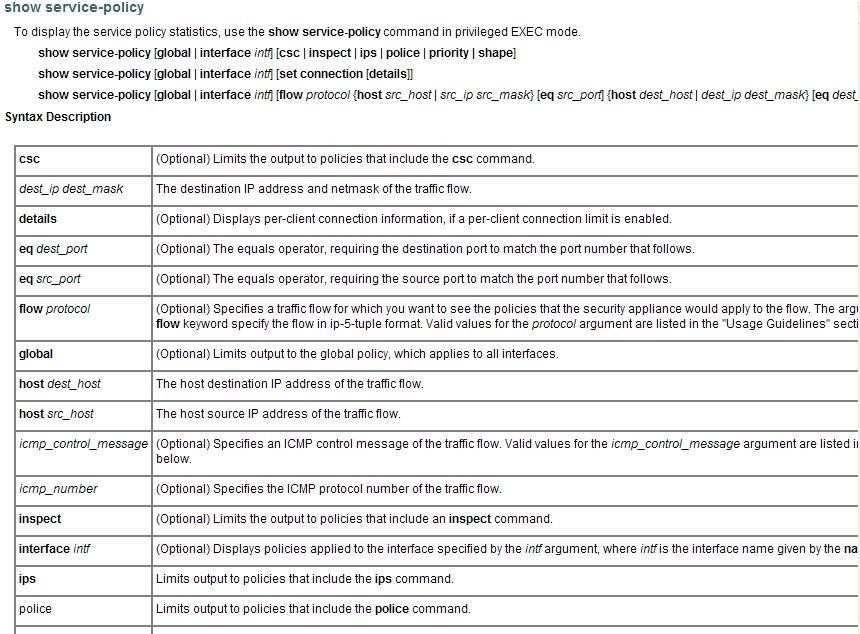 show service-policy

To display the service policy statistics, use the show service-policy command in privileged EXEC mode.

show service-policy [global | interface intf] [csc | inspect | ips | police | priority | shape]

show service-policy [global | interface intf] [set connection [details]]

show service-policy [global | interface intf] [flow protocol {host src_host | src_ip src_mask} [eq src_port] {host dest_host | dest_ip dest_mask} [eq dest_

Syntax Description

| | |
|---|---|
| csc | (Optional) Limits the output to policies that include the csc command. |
| dest_ip dest_mask | The destination IP address and netmask of the traffic flow. |
| details | (Optional) Displays per-client connection information, if a per-client connection limit is enabled. |
| eq dest_port | (Optional) The equals operator, requiring the destination port to match the port number that follows. |
| eq src_port | (Optional) The equals operator, requiring the source port to match the port number that follows. |
| flow protocol | (Optional) Specifies a traffic flow for which you want to see the policies that the security appliance would apply to the flow. The argu flow keyword specify the flow in ip-5-tuple format. Valid values for the protocol argument are listed in the "Usage Guidelines" secti |
| global | (Optional) Limits output to the global policy, which applies to all interfaces. |
| host dest_host | The host destination IP address of the traffic flow. |
| host src_host | The host source IP address of the traffic flow. |
| icmp_control_message | (Optional) Specifies an ICMP control message of the traffic flow. Valid values for the icmp_control_message argument are listed i below. |
| icmp_number | (Optional) Specifies the ICMP protocol number of the traffic flow. |
| inspect | (Optional) Limits the output to policies that include an inspect command. |
| interface intf | (Optional) Displays policies applied to the interface specified by the intf argument, where intf is the interface name given by the na |
| ips | Limits output to policies that include the ips command. |
| police | Limits output to policies that include the police command. |